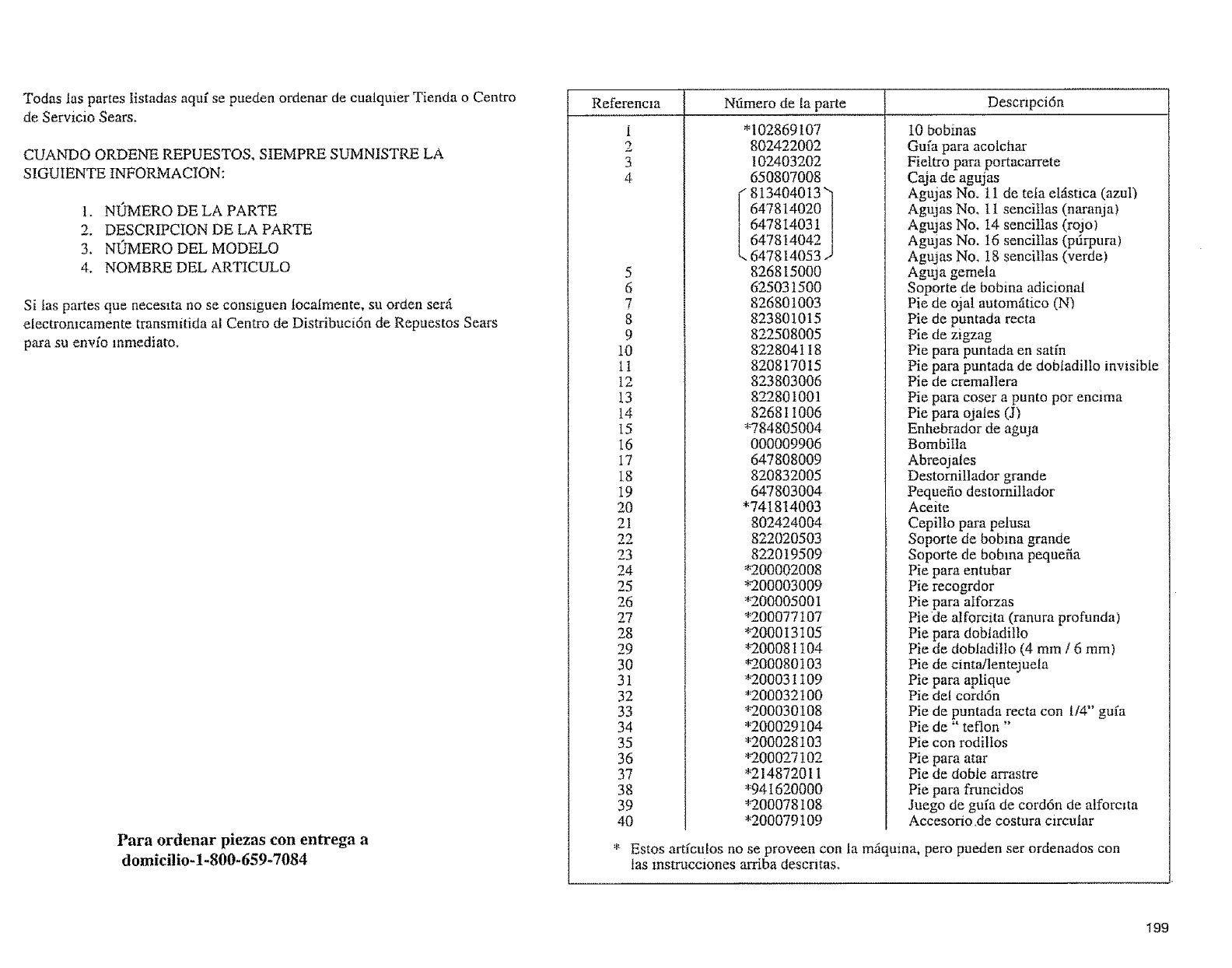 Todas las partes listadas aquí se pueden ordenar de cualquier Tienda o Centro de Servicio Sears.

CUANDO ORDENE REPUESTOS, SIEMPRE SUMNISTRE LA SIGUIENTE INFORMACION:

1. NÚMERO DE LA PARTE
2. DESCRIPCION DE LA PARTE
3. NÚMERO DEL MODELO
4. NOMBRE DEL ARTICULO

Si las partes que necesita no se consiguen localmente, su orden será electronicamente transmitida al Centro de Distribución de Repuestos Sears para su envío inmediato.

Para ordenar piezas con entrega a domicilio-1-800-659-7084

| Referencia | Número de la parte | Descripción |
|---|---|---|
| 1 | *102869107 | 10 bobinas |
| 2 | 802422002 | Guía para acolchar |
| 3 | 102403202 | Fieltro para portacarrete |
| 4 | 650807008 | Caja de agujas |
| | 813404013 | Agujas No. 11 de tela elástica (azul) |
| | 647814020 | Agujas No. 11 sencillas (naranja) |
| | 647814031 | Agujas No. 14 sencillas (rojo) |
| | 647814042 | Agujas No. 16 sencillas (púrpura) |
| | 647814053 | Agujas No. 18 sencillas (verde) |
| 5 | 826815000 | Aguja gemela |
| 6 | 625031500 | Soporte de bobina adicional |
| 7 | 826801003 | Pie de ojal automático (N) |
| 8 | 823801015 | Pie de puntada recta |
| 9 | 822508005 | Pie de zigzag |
| 10 | 822804118 | Pie para puntada en satín |
| 11 | 820817015 | Pie para puntada de dobladillo invisible |
| 12 | 823803006 | Pie de cremallera |
| 13 | 822801001 | Pie para coser a punto por encima |
| 14 | 826811006 | Pie para ojales (J) |
| 15 | *784805004 | Enhebrador de aguja |
| 16 | 000009906 | Bombilla |
| 17 | 647808009 | Abreojales |
| 18 | 820832005 | Destornillador grande |
| 19 | 647803004 | Pequeño destornillador |
| 20 | *741814003 | Aceite |
| 21 | 802424004 | Cepillo para pelusa |
| 22 | 822020503 | Soporte de bobina grande |
| 23 | 822019509 | Soporte de bobina pequeña |
| 24 | *200002008 | Pie para entubar |
| 25 | *200003009 | Pie recogrdor |
| 26 | *200005001 | Pie para alforzas |
| 27 | *200077107 | Pie de alforcita (ranura profunda) |
| 28 | *200013105 | Pie para dobladillo |
| 29 | *200081104 | Pie de dobladillo (4 mm / 6 mm) |
| 30 | *200080103 | Pie de cinta/lentejuela |
| 31 | *200031109 | Pie para aplique |
| 32 | *200032100 | Pie del cordón |
| 33 | *200030108 | Pie de puntada recta con 1/4" guía |
| 34 | *200029104 | Pie de " teflon " |
| 35 | *200028103 | Pie con rodillos |
| 36 | *200027102 | Pie para atar |
| 37 | *214872011 | Pie de doble arrastre |
| 38 | *941620000 | Pie para fruncidos |
| 39 | *200078108 | Juego de guía de cordón de alforcita |
| 40 | *200079109 | Accesorio de costura circular |

* Estos artículos no se proveen con la máquina, pero pueden ser ordenados con las instrucciones arriba descritas.

199